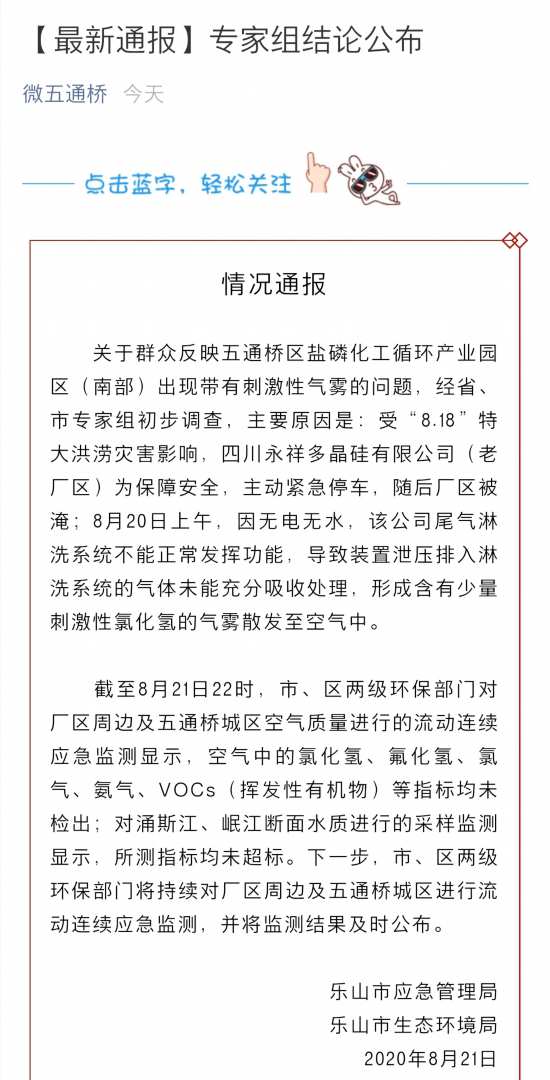 【最新通报】专家组结论公布

微五通桥 今天

点击蓝字，轻松关注

情况通报

关于群众反映五通桥区盐磷化工循环产业园区（南部）出现带有刺激性气雾的问题，经省、市专家组初步调查，主要原因是：受“8.18”特大洪涝灾害影响，四川永祥多晶硅有限公司（老厂区）为保障安全，主动紧急停车，随后厂区被淹；8月20日上午，因无电无水，该公司尾气淋洗系统不能正常发挥功能，导致装置泄压排入淋洗系统的气体未能充分吸收处理，形成含有少量刺激性氯化氢的气雾散发至空气中。

截至8月21日22时，市、区两级环保部门对厂区周边及五通桥城区空气质量进行的流动连续应急监测显示，空气中的氯化氢、氟化氢、氯气、氨气、VOCs（挥发性有机物）等指标均未检出；对涌斯江、岷江断面水质进行的采样监测显示，所测指标均未超标。下一步，市、区两级环保部门将持续对厂区周边及五通桥城区进行流动连续应急监测，并将监测结果及时公布。

乐山市应急管理局
乐山市生态环境局
2020年8月21日